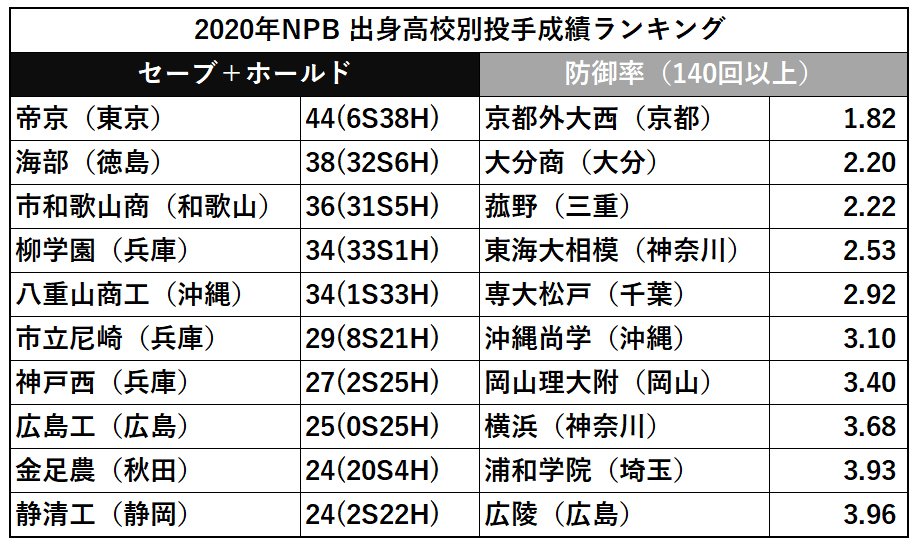 2020年NPB 出身高校別投手成績ランキング

| セーブ＋ホールド | | 防御率（140回以上） | |
|---|---|---|---|
| 帝京（東京） | 44(6S38H) | 京都外大西（京都） | 1.82 |
| 海部（徳島） | 38(32S6H) | 大分商（大分） | 2.20 |
| 市和歌山商（和歌山） | 36(31S5H) | 菰野（三重） | 2.22 |
| 柳学園（兵庫） | 34(33S1H) | 東海大相模（神奈川） | 2.53 |
| 八重山商工（沖縄） | 34(1S33H) | 専大松戸（千葉） | 2.92 |
| 市立尼崎（兵庫） | 29(8S21H) | 沖縄尚学（沖縄） | 3.10 |
| 神戸西（兵庫） | 27(2S25H) | 岡山理大附（岡山） | 3.40 |
| 広島工（広島） | 25(0S25H) | 横浜（神奈川） | 3.68 |
| 金足農（秋田） | 24(20S4H) | 浦和学院（埼玉） | 3.93 |
| 静清工（静岡） | 24(2S22H) | 広陵（広島） | 3.96 |